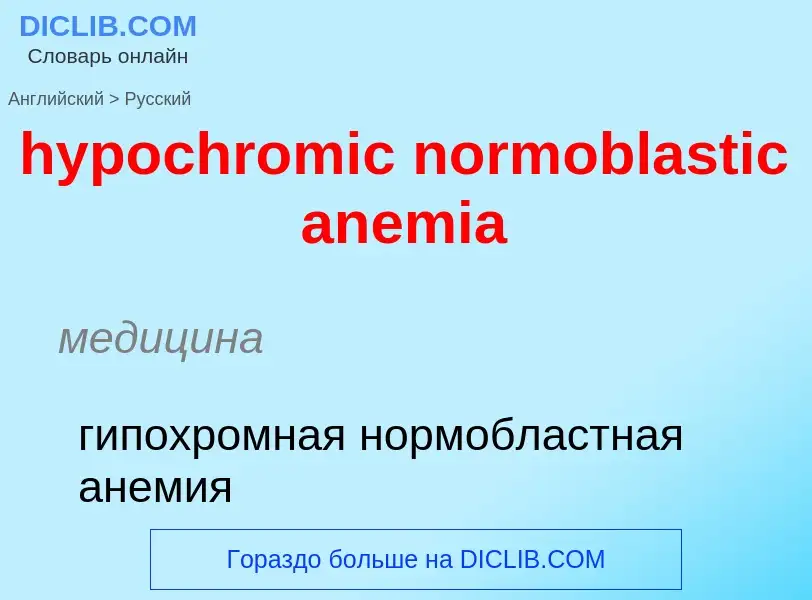 DICLIB.COM
Словарь онлайн

Английский > Русский

hypochromic normoblastic anemia

медицина

гипохромная нормобластная анемия

Гораздо больше на DICLIB.COM